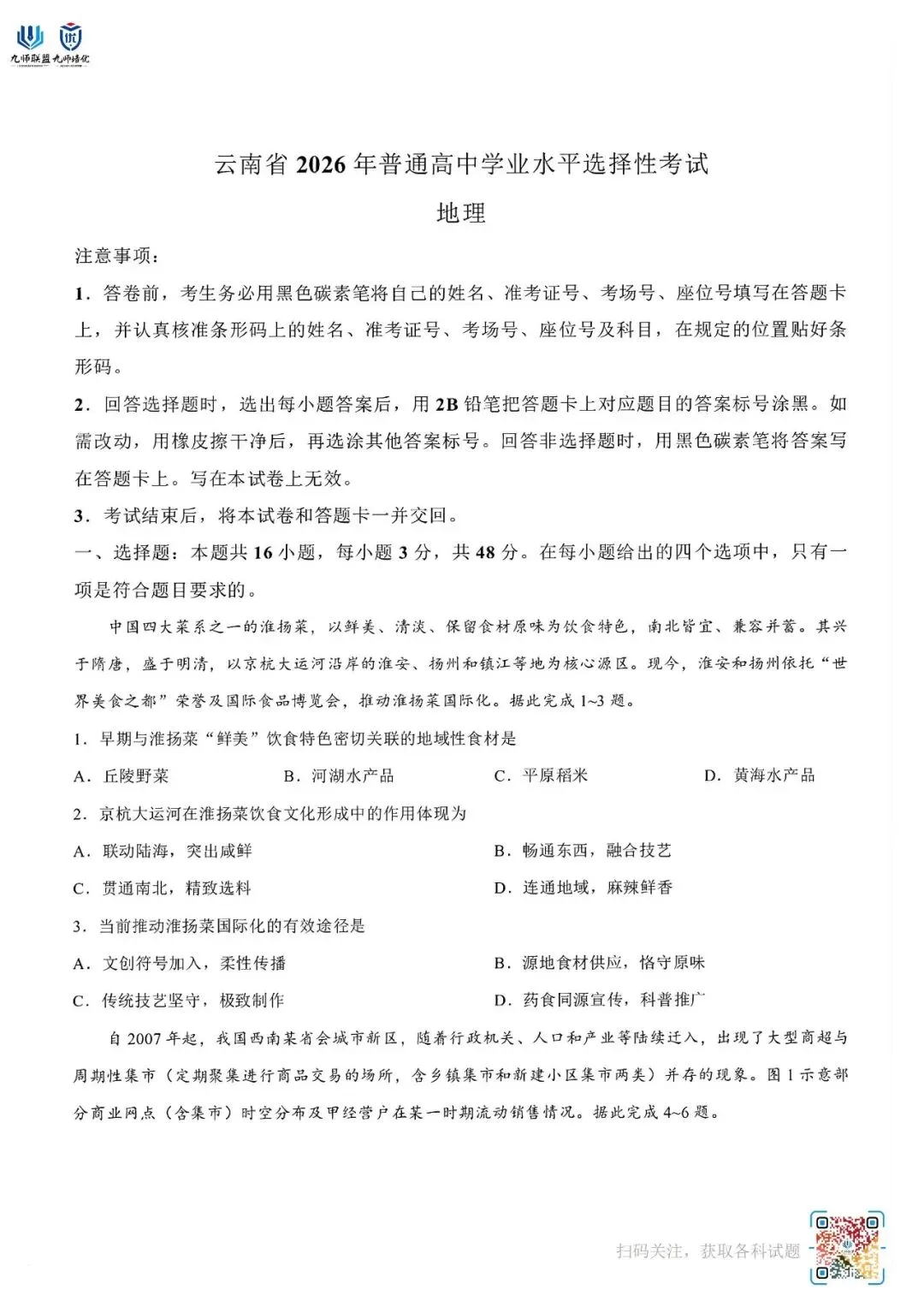 九师联盟 九师培优

云南省 2026 年普通高中学业水平选择性考试

地理

注意事项：

1．答卷前，考生务必用黑色碳素笔将自己的姓名、准考证号、考场号、座位号填写在答题卡上，并认真核准条形码上的姓名、准考证号、考场号、座位号及科目，在规定的位置贴好条形码。

2．回答选择题时，选出每小题答案后，用 2B 铅笔把答题卡上对应题目的答案标号涂黑。如需改动，用橡皮擦干净后，再选涂其他答案标号。回答非选择题时，用黑色碳素笔将答案写在答题卡上。写在本试卷上无效。

3．考试结束后，将本试卷和答题卡一并交回。

一、选择题：本题共 16 小题，每小题 3 分，共 48 分。在每小题给出的四个选项中，只有一项是符合题目要求的。

中国四大菜系之一的淮扬菜，以鲜美、清淡、保留食材原味为饮食特色，南北皆宜、兼容并蓄。其兴于隋唐，盛于明清，以京杭大运河沿岸的淮安、扬州和镇江等地为核心源区。现今，淮安和扬州依托“世界美食之都”荣誉及国际食品博览会，推动淮扬菜国际化。据此完成 1~3 题。

1．早期与淮扬菜“鲜美”饮食特色密切关联的地域性食材是

A．丘陵野菜　　B．河湖水产品　　C．平原稻米　　D．黄海水产品

2．京杭大运河在淮扬菜饮食文化形成中的作用体现为

A．联动陆海，突出咸鲜　　B．畅通东西，融合技艺

C．贯通南北，精致选料　　D．连通地域，麻辣鲜香

3．当前推动淮扬菜国际化的有效途径是

A．文创符号加入，柔性传播　　B．源地食材供应，恪守原味

C．传统技艺坚守，极致制作　　D．药食同源宣传，科普推广

自 2007 年起，我国西南某省会城市新区，随着行政机关、人口和产业等陆续迁入，出现了大型商超与周期性集市（定期聚集进行商品交易的场所，含乡镇集市和新建小区集市两类）并存的现象。图 1 示意部分商业网点（含集市）时空分布及甲经营户在某一时期流动销售情况。据此完成 4~6 题。

扫码关注，获取各科试题